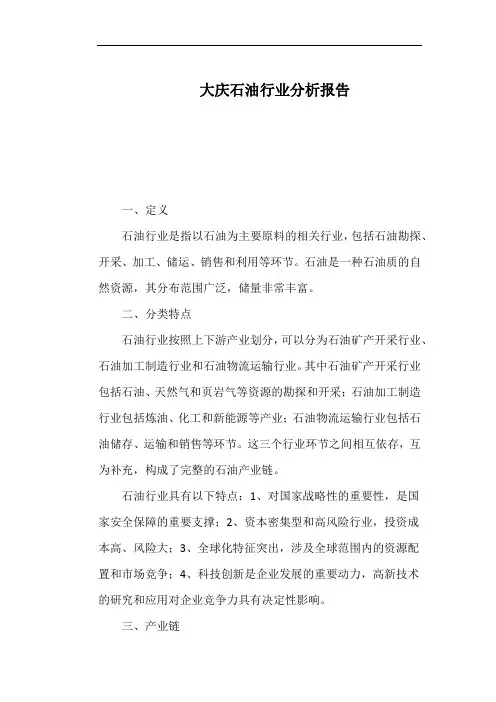 大庆石油行业分析报告

一、定义

石油行业是指以石油为主要原料的相关行业，包括石油勘探、开采、加工、储运、销售和利用等环节。石油是一种石油质的自然资源，其分布范围广泛，储量非常丰富。

二、分类特点

石油行业按照上下游产业划分，可以分为石油矿产开采行业、石油加工制造行业和石油物流运输行业。其中石油矿产开采行业包括石油、天然气和页岩气等资源的勘探和开采；石油加工制造行业包括炼油、化工和新能源等产业；石油物流运输行业包括石油储存、运输和销售等环节。这三个行业环节之间相互依存，互为补充，构成了完整的石油产业链。

石油行业具有以下特点：1、对国家战略性的重要性，是国家安全保障的重要支撑；2、资本密集型和高风险行业，投资成本高、风险大；3、全球化特征突出，涉及全球范围内的资源配置和市场竞争；4、科技创新是企业发展的重要动力，高新技术的研究和应用对企业竞争力具有决定性影响。

三、产业链